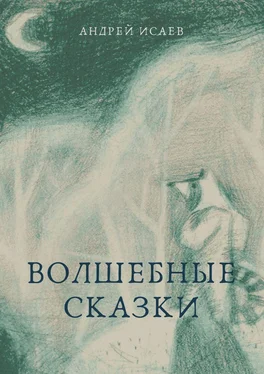 АНДРЕЙ ИСАЕВ

ВОЛШЕБНЫЕ СКАЗКИ